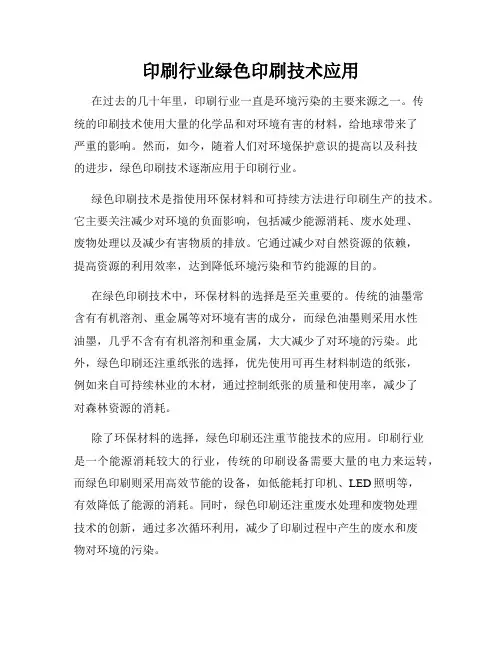 印刷行业绿色印刷技术应用

在过去的几十年里，印刷行业一直是环境污染的主要来源之一。传统的印刷技术使用大量的化学品和对环境有害的材料，给地球带来了严重的影响。然而，如今，随着人们对环境保护意识的提高以及科技的进步，绿色印刷技术逐渐应用于印刷行业。

绿色印刷技术是指使用环保材料和可持续方法进行印刷生产的技术。它主要关注减少对环境的负面影响，包括减少能源消耗、废水处理、废物处理以及减少有害物质的排放。它通过减少对自然资源的依赖，提高资源的利用效率，达到降低环境污染和节约能源的目的。

在绿色印刷技术中，环保材料的选择是至关重要的。传统的油墨常含有有机溶剂、重金属等对环境有害的成分，而绿色油墨则采用水性油墨，几乎不含有有机溶剂和重金属，大大减少了对环境的污染。此外，绿色印刷还注重纸张的选择，优先使用可再生材料制造的纸张，例如来自可持续林业的木材，通过控制纸张的质量和使用率，减少了对森林资源的消耗。

除了环保材料的选择，绿色印刷还注重节能技术的应用。印刷行业是一个能源消耗较大的行业，传统的印刷设备需要大量的电力来运转，而绿色印刷则采用高效节能的设备，如低能耗打印机、LED照明等，有效降低了能源的消耗。同时，绿色印刷还注重废水处理和废物处理技术的创新，通过多次循环利用，减少了印刷过程中产生的废水和废物对环境的污染。